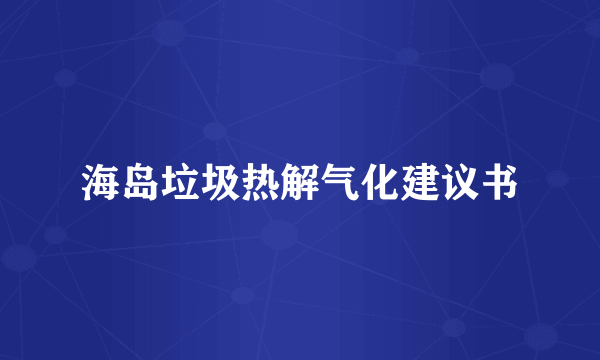 海岛垃圾热解气化建议书